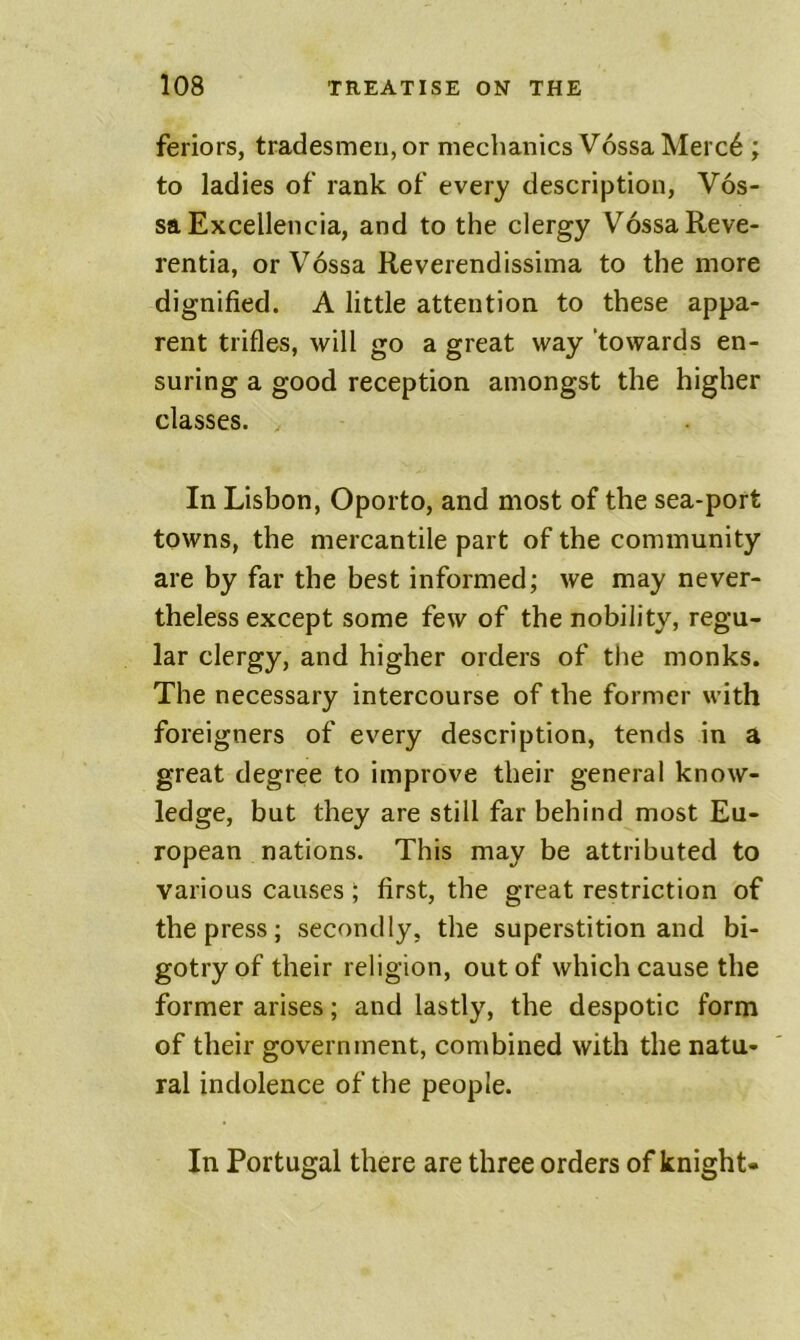 108 TREATISE ON THE

feriors, tradesmen, or mechanics Vóssa Mercé ; to ladies of rank of every description, Vóssa Excellencia, and to the clergy Vóssa Reverentia, or Vóssa Reverendissima to the more dignified. A little attention to these apparent trifles, will go a great way towards ensuring a good reception amongst the higher classes.

In Lisbon, Oporto, and most of the sea-port towns, the mercantile part of the community are by far the best informed; we may nevertheless except some few of the nobility, regular clergy, and higher orders of the monks. The necessary intercourse of the former with foreigners of every description, tends in a great degree to improve their general knowledge, but they are still far behind most European nations. This may be attributed to various causes ; first, the great restriction of the press ; secondly, the superstition and bigotry of their religion, out of which cause the former arises ; and lastly, the despotic form of their government, combined with the natural indolence of the people.

In Portugal there are three orders of knight-